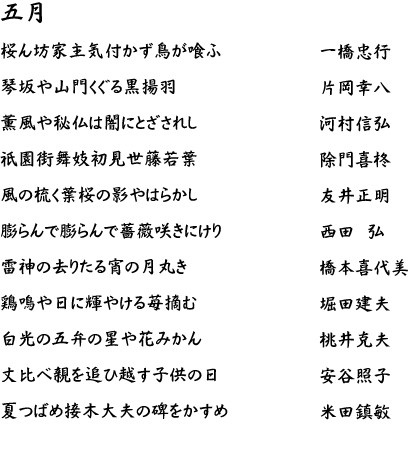 五月

桜ん坊家主気付かず鳥が喰ふ　一橋忠行

琴坂や山門くぐる黒揚羽　片岡幸八

薫風や秘仏は闇にとざされし　河村信弘

祇園街舞妓初見世藤若葉　除門喜柊

風の梳く葉桜の影やはらかし　友井正明

膨らんで膨らんで薔薇咲きにけり　西田　弘

雷神の去りたる宵の月丸き　橋本喜代美

鶏鳴や日に輝やける苺摘む　堀田建夫

白光の五弁の星や花みかん　桃井克夫

丈比べ親を追ひ越す子供の日　安谷照子

夏つばめ接木大夫の碑をかすめ　米田鎮敏